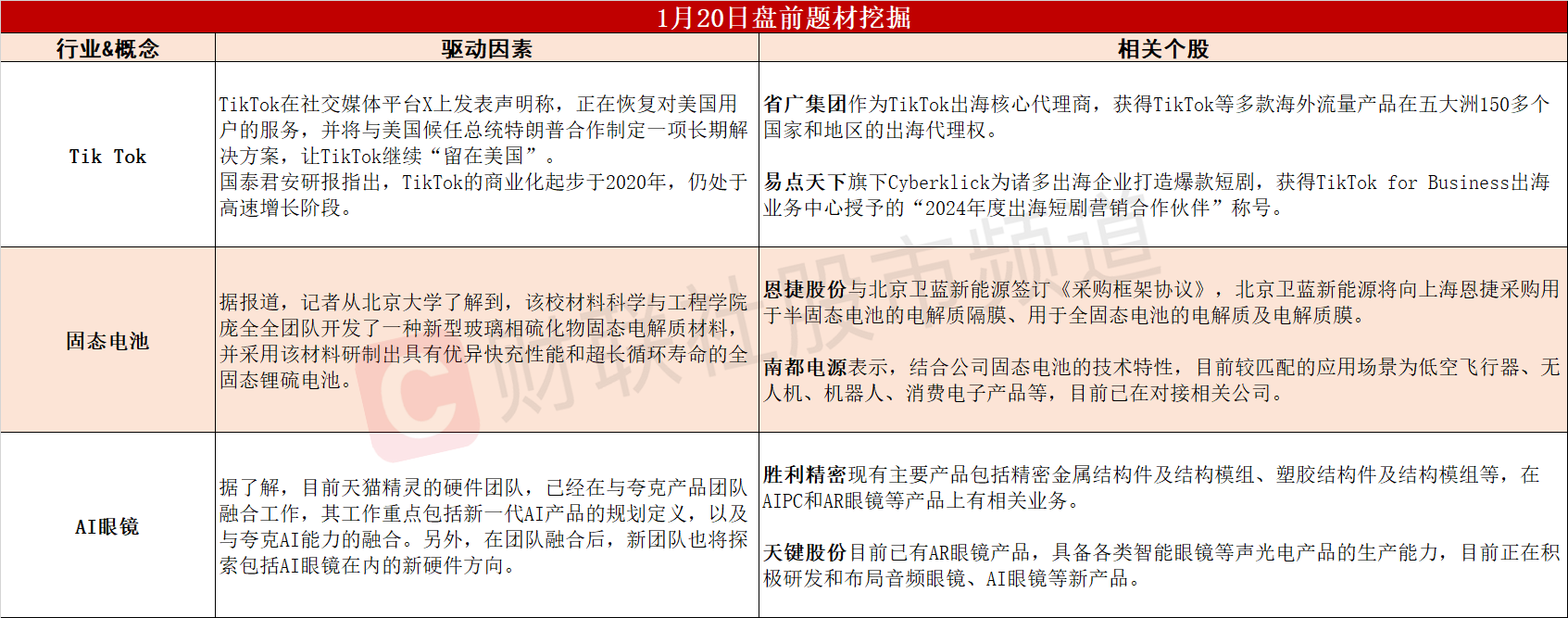 1月20日盘前题材挖掘

| 行业&概念 | 驱动因素 | 相关个股 |
|---|---|---|
| Tik Tok | TikTok在社交媒体平台X上发表声明称，正在恢复对美国用户的服务，并将与美国候任总统特朗普合作制定一项长期解决方案，让TikTok继续“留在美国”。国泰君安研报指出，TikTok的商业化起步于2020年，仍处于高速增长阶段。 | 省广集团作为TikTok出海核心代理商，获得TikTok等多款海外流量产品在五大洲150多个国家和地区的出海代理权。 易点天下旗下Cyberklick为诸多出海企业打造爆款短剧，获得TikTok for Business出海业务中心授予的“2024年度出海短剧营销合作伙伴”称号。 |
| 固态电池 | 据报道，记者从北京大学了解到，该校材料科学与工程学院庞全全团队开发了一种新型玻璃相硫化物固态电解质材料，并采用该材料研制出具有优异快充性能和超长循环寿命的全固态锂硫电池。 | 恩捷股份与北京卫蓝新能源签订《采购框架协议》，北京卫蓝新能源将向上海恩捷采购用于半固态电池的电解质隔膜、用于全固态电池的电解质及电解质膜。 南都电源表示，结合公司固态电池的技术特性，目前较匹配的应用场景为低空飞行器、无人机、机器人、消费电子产品等，目前已在对接相关公司。 |
| AI眼镜 | 据了解，目前天猫精灵的硬件团队，已经在与夸克产品团队融合工作，其工作重点包括新一代AI产品的规划定义，以及与夸克AI能力的融合。另外，在团队融合后，新团队也将探索包括AI眼镜在内的新硬件方向。 | 胜利精密现有主要产品包括精密金属结构件及结构模组、塑胶结构件及结构模组等，在AIPC和AR眼镜等产品上有相关业务。 天键股份目前已有AR眼镜产品，具备各类智能眼镜等声光电产品的生产能力，目前正在积极研发和布局音频眼镜、AI眼镜等新产品。 |

财联社股市频道